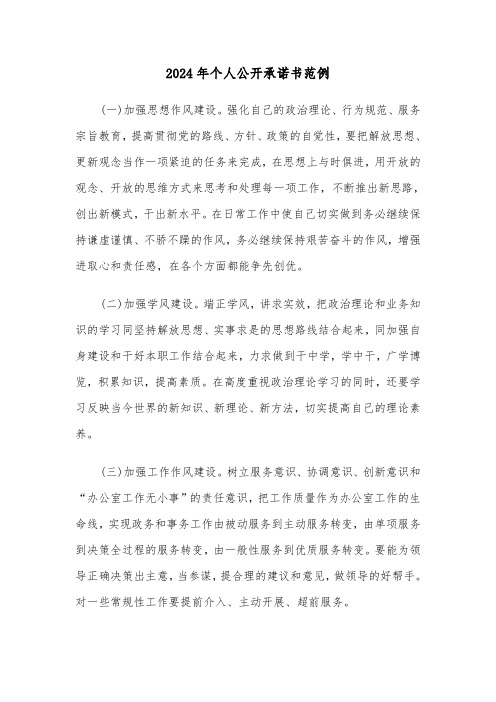 2024年个人公开承诺书范例

(一)加强思想作风建设。强化自己的政治理论、行为规范、服务宗旨教育，提高贯彻党的路线、方针、政策的自觉性，要把解放思想、更新观念当作一项紧迫的任务来完成，在思想上与时俱进，用开放的观念、开放的思维方式来思考和处理每一项工作，不断推出新思路，创出新模式，干出新水平。在日常工作中使自己切实做到务必继续保持谦虚谨慎、不骄不躁的作风，务必继续保持艰苦奋斗的作风，增强进取心和责任感，在各个方面都能争先创优。

(二)加强学风建设。端正学风，讲求实效，把政治理论和业务知识的学习同坚持解放思想、实事求是的思想路线结合起来，同加强自身建设和干好本职工作结合起来，力求做到干中学，学中干，广学博览，积累知识，提高素质。在高度重视政治理论学习的同时，还要学习反映当今世界的新知识、新理论、新方法，切实提高自己的理论素养。

(三)加强工作作风建设。树立服务意识、协调意识、创新意识和“办公室工作无小事”的责任意识，把工作质量作为办公室工作的生命线，实现政务和事务工作由被动服务到主动服务转变，由单项服务到决策全过程的服务转变，由一般性服务到优质服务转变。要能为领导正确决策出主意，当参谋，提合理的建议和意见，做领导的好帮手。对一些常规性工作要提前介入、主动开展、超前服务。